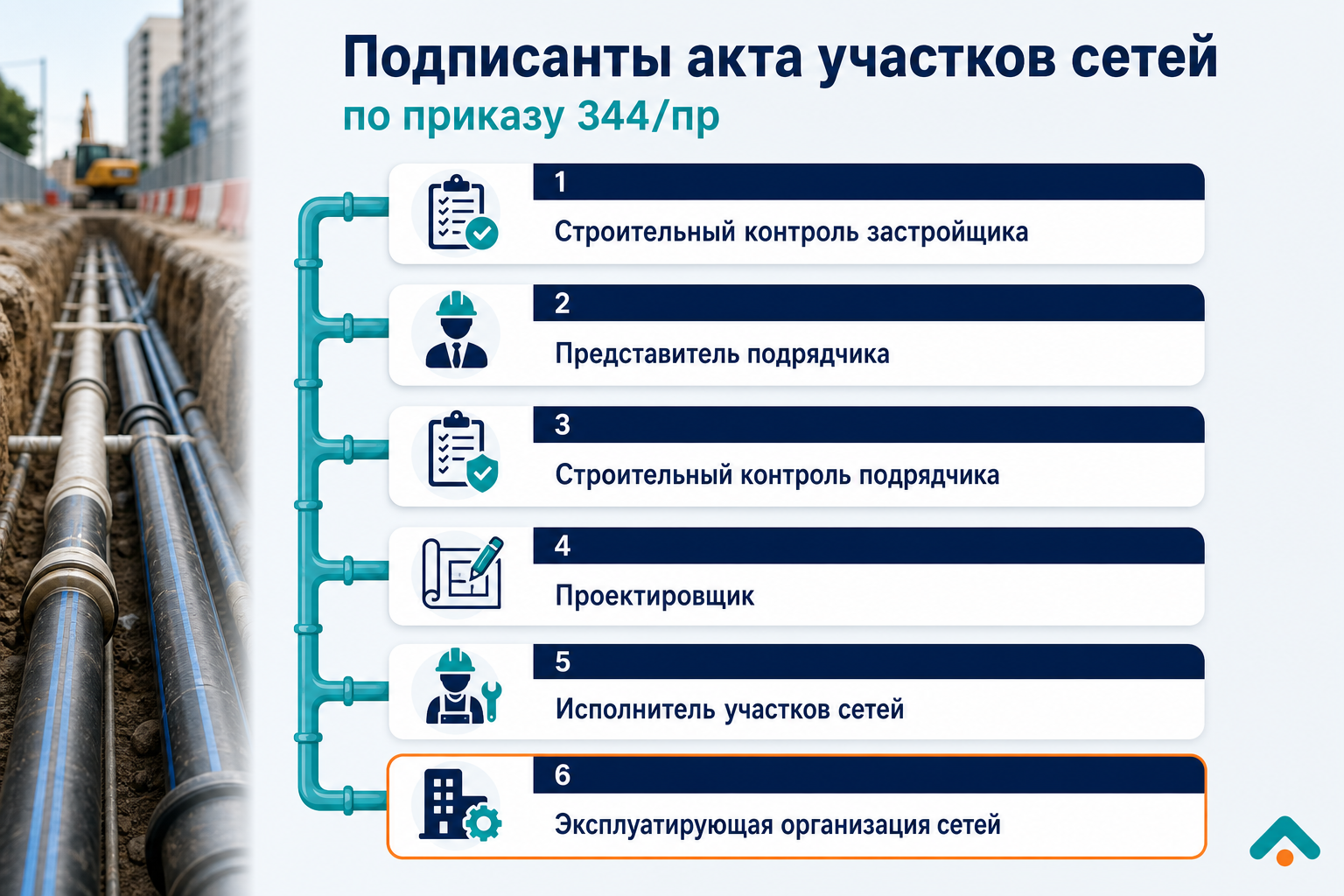 Подписанты акта участков сетей
по приказу 344/пр

1
Строительный контроль застройщика

2
Представитель подрядчика

3
Строительный контроль подрядчика

4
Проектировщик

5
Исполнитель участков сетей

6
Эксплуатирующая организация сетей